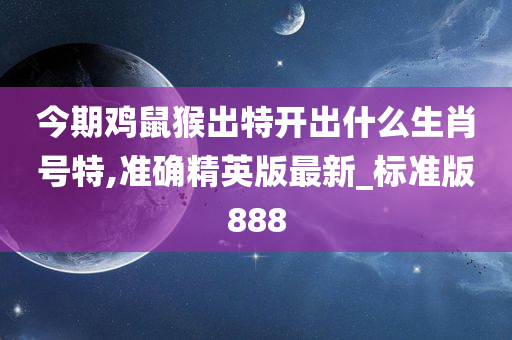 今期鸡鼠猴出特开出什么生肖号特,准确精英版最新_标准版888